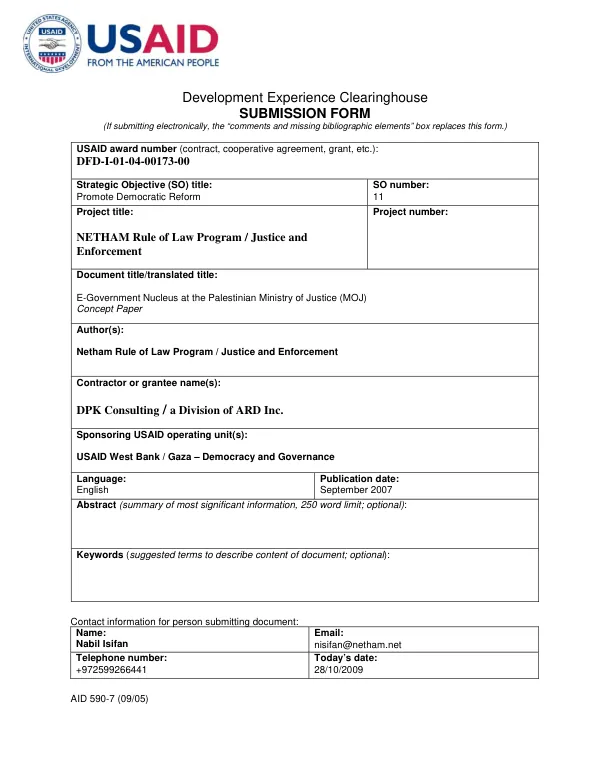 USAID
FROM THE AMERICAN PEOPLE

Development Experience Clearinghouse
SUBMISSION FORM
(If submitting electronically, the "comments and missing bibliographic elements" box replaces this form.)

USAID award number (contract, cooperative agreement, grant, etc.):
DFD-I-01-04-00173-00

Strategic Objective (SO) title:
Promote Democratic Reform

SO number:
11

Project title:

NETHAM Rule of Law Program / Justice and Enforcement

Project number:

Document title/translated title:

E-Government Nucleus at the Palestinian Ministry of Justice (MOJ)
Concept Paper

Author(s):

Netham Rule of Law Program / Justice and Enforcement

Contractor or grantee name(s):

DPK Consulting / a Division of ARD Inc.

Sponsoring USAID operating unit(s):

USAID West Bank / Gaza – Democracy and Governance

Language:
English

Publication date:
September 2007

Abstract (summary of most significant information, 250 word limit; optional):

Keywords (suggested terms to describe content of document; optional):

Contact information for person submitting document:

Name:
Nabil Isifan

Email:
nisifan@netham.net

Telephone number:
+972599266441

Today's date:
28/10/2009

AID 590-7 (09/05)